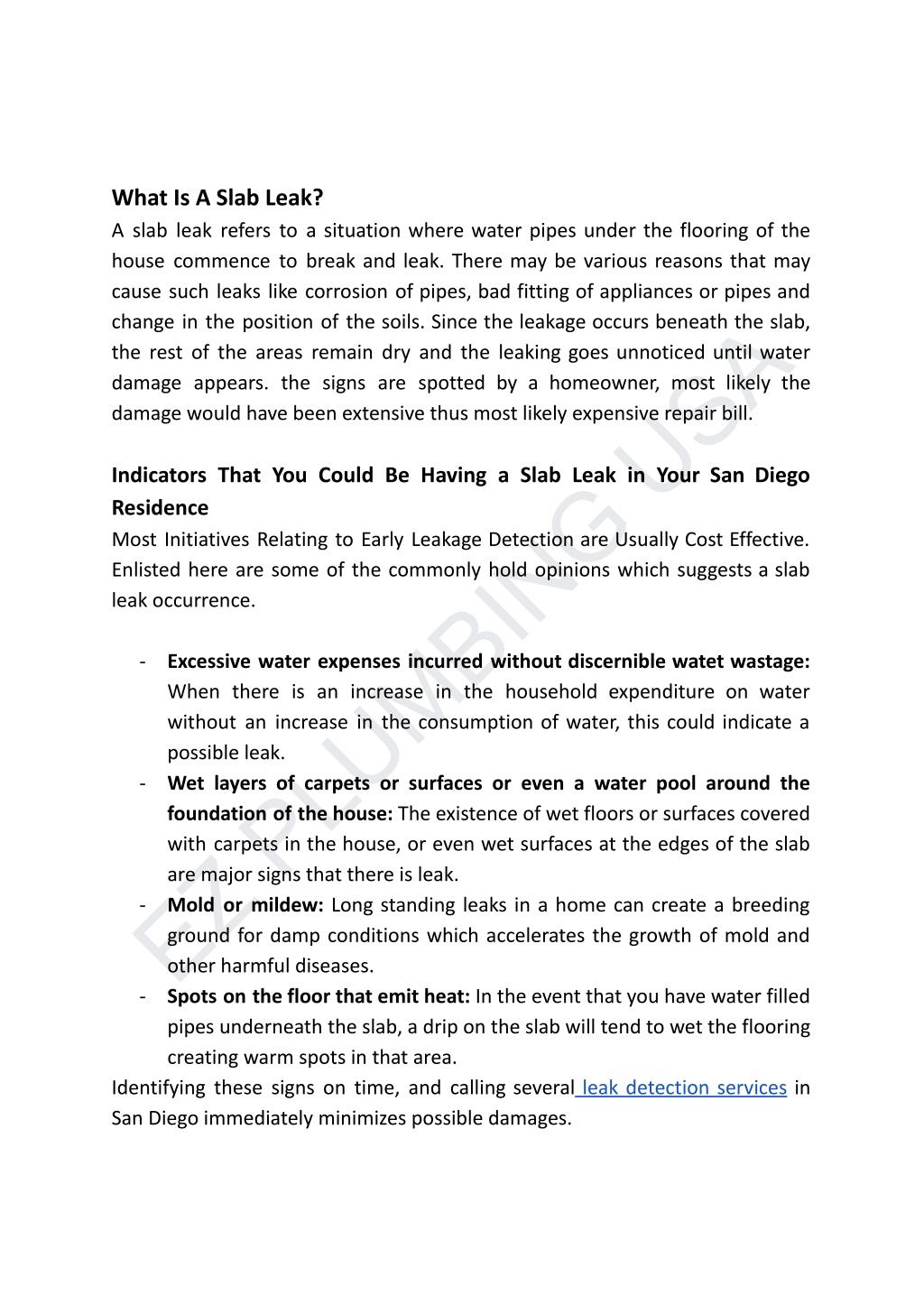 What Is A Slab Leak?
A slab leak refers to a situation where water pipes under the flooring of the house commence to break and leak. There may be various reasons that may cause such leaks like corrosion of pipes, bad fitting of appliances or pipes and change in the position of the soils. Since the leakage occurs beneath the slab, the rest of the areas remain dry and the leaking goes unnoticed until water damage appears. the signs are spotted by a homeowner, most likely the damage would have been extensive thus most likely expensive repair bill.

Indicators That You Could Be Having a Slab Leak in Your San Diego Residence
Most Initiatives Relating to Early Leakage Detection are Usually Cost Effective. Enlisted here are some of the commonly hold opinions which suggests a slab leak occurrence.

- Excessive water expenses incurred without discernible watet wastage: When there is an increase in the household expenditure on water without an increase in the consumption of water, this could indicate a possible leak.
- Wet layers of carpets or surfaces or even a water pool around the foundation of the house: The existence of wet floors or surfaces covered with carpets in the house, or even wet surfaces at the edges of the slab are major signs that there is leak.
- Mold or mildew: Long standing leaks in a home can create a breeding ground for damp conditions which accelerates the growth of mold and other harmful diseases.
- Spots on the floor that emit heat: In the event that you have water filled pipes underneath the slab, a drip on the slab will tend to wet the flooring creating warm spots in that area.
Identifying these signs on time, and calling several leak detection services in San Diego immediately minimizes possible damages.

EZ PLUMBING USA